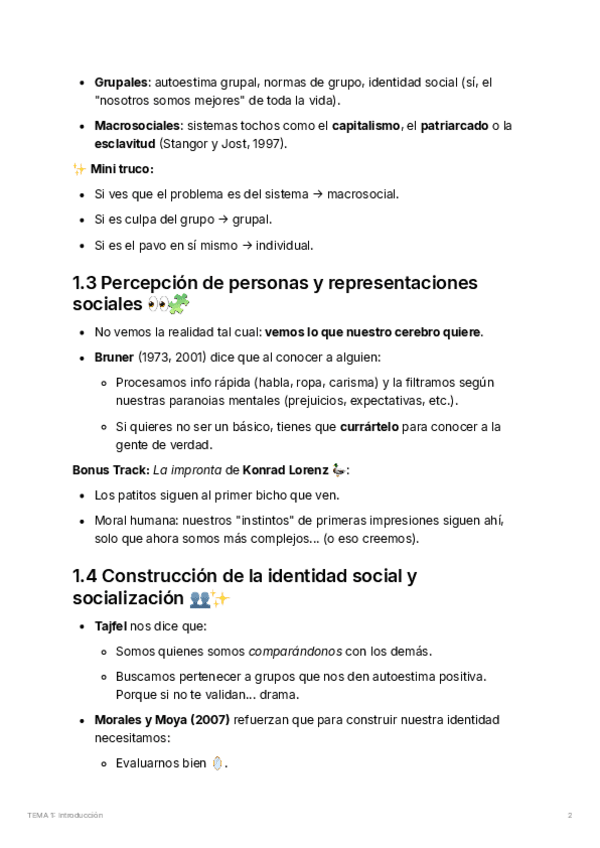 - **Grupales**: autoestima grupal, normas de grupo, identidad social (sí, el "nosotros somos mejores" de toda la vida).
- **Macrosociales**: sistemas tochos como el **capitalismo**, el **patriarcado** o la **esclavitud** (Stangor y Jost, 1997).

✨ **Mini truco:**

- Si ves que el problema es del sistema → macrosocial.
- Si es culpa del grupo → grupal.
- Si es el pavo en sí mismo → individual.

## 1.3 Percepción de personas y representaciones sociales 👀🧩

- No vemos la realidad tal cual: **vemos lo que nuestro cerebro quiere**.
- **Bruner** (1973, 2001) dice que al conocer a alguien:
  - Procesamos info rápida (habla, ropa, carisma) y la filtramos según nuestras paranoias mentales (prejuicios, expectativas, etc.).
  - Si quieres no ser un básico, tienes que **currártelo** para conocer a la gente de verdad.

**Bonus Track:** *La impronta* de **Konrad Lorenz** 🦆:

- Los patitos siguen al primer bicho que ven.
- Moral humana: nuestros "instintos" de primeras impresiones siguen ahí, solo que ahora somos más complejos... (o eso creemos).

## 1.4 Construcción de la identidad social y socialización 👥✨

- **Tajfel** nos dice que:
  - Somos quienes somos *comparándonos* con los demás.
  - Buscamos pertenecer a grupos que nos den autoestima positiva. Porque si no te validan... drama.
- **Morales y Moya (2007)** refuerzan que para construir nuestra identidad necesitamos:
  - Evaluarnos bien 🪞.

TEMA 1: Introducción 2